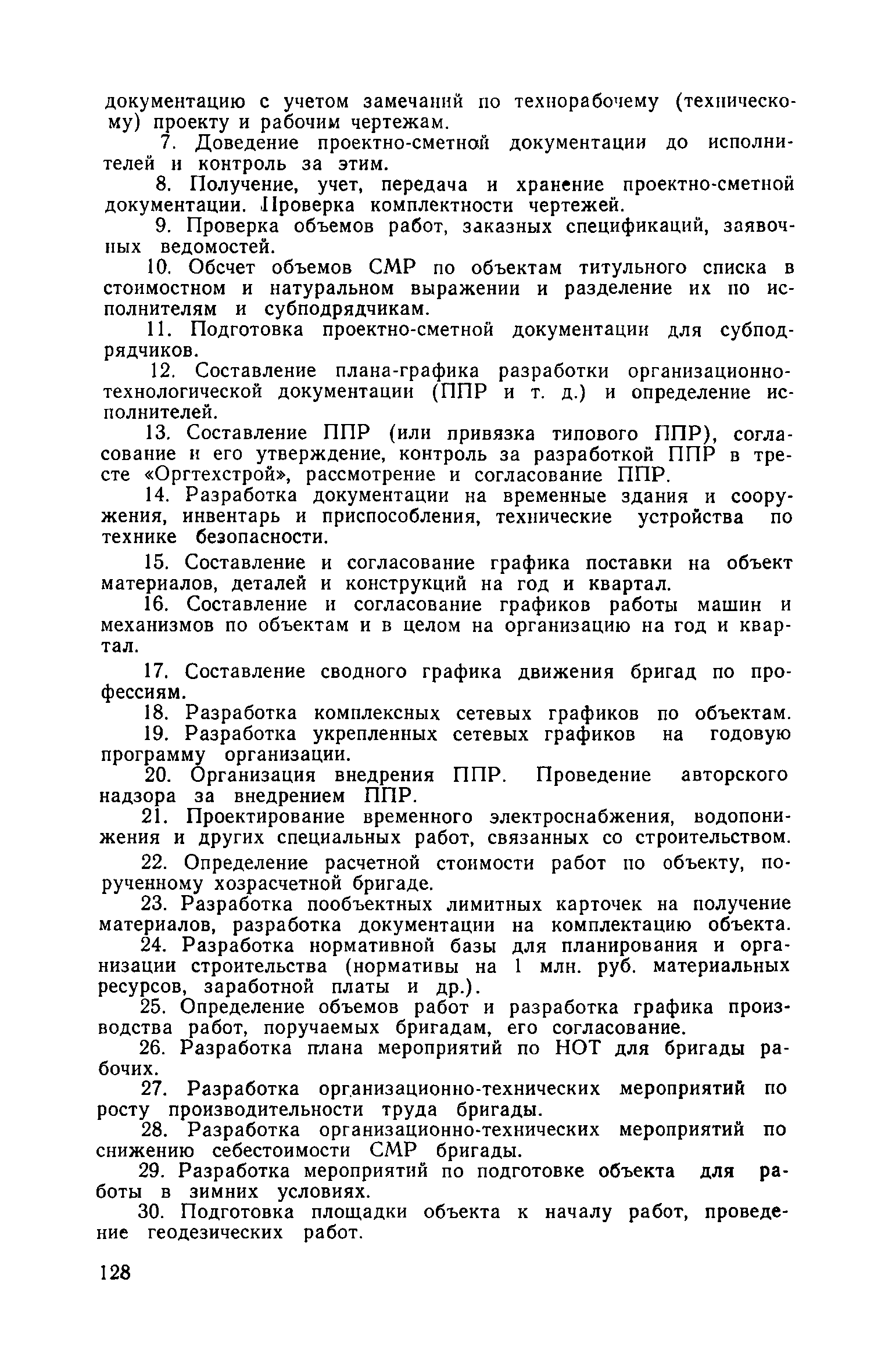 документацию с учетом замечаний по технорабочему (техническому) проекту и рабочим чертежам.

7. Доведение проектно-сметной документации до исполнителей и контроль за этим.

8. Получение, учет, передача и хранение проектно-сметной документации. Проверка комплектности чертежей.

9. Проверка объемов работ, заказных спецификаций, заявочных ведомостей.

10. Обсчет объемов СМР по объектам титульного списка в стоимостном и натуральном выражении и разделение их по исполнителям и субподрядчикам.

11. Подготовка проектно-сметной документации для субподрядчиков.

12. Составление плана-графика разработки организационно-технологической документации (ППР и т. д.) и определение исполнителей.

13. Составление ППР (или привязка типового ППР), согласование и его утверждение, контроль за разработкой ППР в тресте «Оргтехстрой», рассмотрение и согласование ППР.

14. Разработка документации на временные здания и сооружения, инвентарь и приспособления, технические устройства по технике безопасности.

15. Составление и согласование графика поставки на объект материалов, деталей и конструкций на год и квартал.

16. Составление и согласование графиков работы машин и механизмов по объектам и в целом на организацию на год и квартал.

17. Составление сводного графика движения бригад по профессиям.

18. Разработка комплексных сетевых графиков по объектам.

19. Разработка укрепленных сетевых графиков на годовую программу организации.

20. Организация внедрения ППР. Проведение авторского надзора за внедрением ППР.

21. Проектирование временного электроснабжения, водопонижения и других специальных работ, связанных со строительством.

22. Определение расчетной стоимости работ по объекту, порученному хозрасчетной бригаде.

23. Разработка пообъектных лимитных карточек на получение материалов, разработка документации на комплектацию объекта.

24. Разработка нормативной базы для планирования и организации строительства (нормативы на 1 млн. руб. материальных ресурсов, заработной платы и др.).

25. Определение объемов работ и разработка графика производства работ, поручаемых бригадам, его согласование.

26. Разработка плана мероприятий по НОТ для бригады рабочих.

27. Разработка организационно-технических мероприятий по росту производительности труда бригады.

28. Разработка организационно-технических мероприятий по снижению себестоимости СМР бригады.

29. Разработка мероприятий по подготовке объекта для работы в зимних условиях.

30. Подготовка площадки объекта к началу работ, проведение геодезических работ.

128